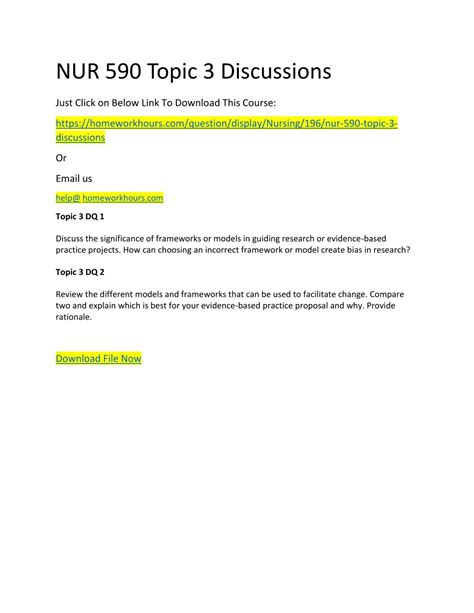 NUR 590 Topic 3 Discussions

Just Click on Below Link To Download This Course:

https://homeworkhours.com/question/display/Nursing/196/nur-590-topic-3-discussions

Or

Email us

help@ homeworkhours.com

Topic 3 DQ 1

Discuss the significance of frameworks or models in guiding research or evidence-based practice projects. How can choosing an incorrect framework or model create bias in research?

Topic 3 DQ 2

Review the different models and frameworks that can be used to facilitate change. Compare two and explain which is best for your evidence-based practice proposal and why. Provide rationale.

Download File Now